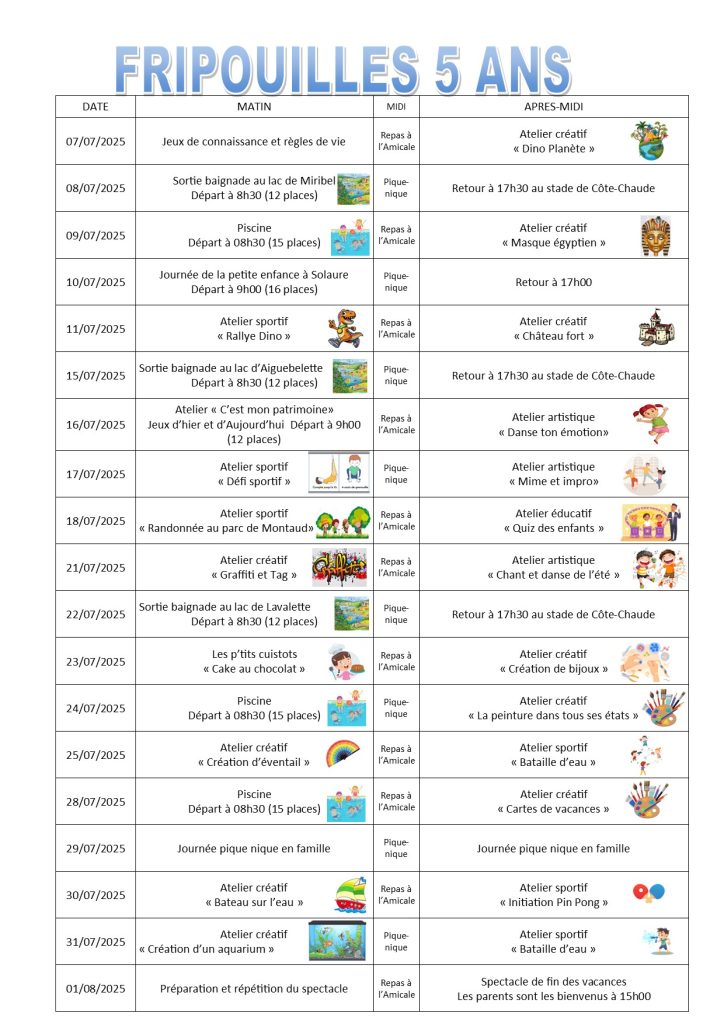 FRIPOUILLES 5 ANS

| DATE | MATIN | MIDI | APRES-MIDI |
|---|---|---|---|
| 07/07/2025 | Jeux de connaissance et règles de vie | Repas à l'Amicale | Atelier créatif « Dino Planète » |
| 08/07/2025 | Sortie baignade au lac de Miribel Départ à 8h30 (12 places) | Pique-nique | Retour à 17h30 au stade de Côte-Chaude |
| 09/07/2025 | Piscine Départ à 08h30 (15 places) | Repas à l'Amicale | Atelier créatif « Masque égyptien » |
| 10/07/2025 | Journée de la petite enfance à Solaure Départ à 9h00 (16 places) | Pique-nique | Retour à 17h00 |
| 11/07/2025 | Atelier sportif « Rallye Dino » | Repas à l'Amicale | Atelier créatif « Château fort » |
| 15/07/2025 | Sortie baignade au lac d'Aiguebelette Départ à 8h30 (12 places) | Pique-nique | Retour à 17h30 au stade de Côte-Chaude |
| 16/07/2025 | Atelier « C'est mon patrimoine» Jeux d'hier et d'Aujourd'hui Départ à 9h00 (12 places) | Repas à l'Amicale | Atelier artistique « Danse ton émotion» |
| 17/07/2025 | Atelier sportif « Défi sportif » | Pique-nique | Atelier artistique « Mime et impro» |
| 18/07/2025 | Atelier sportif « Randonnée au parc de Montaud» | Repas à l'Amicale | Atelier éducatif « Quiz des enfants » |
| 21/07/2025 | Atelier créatif « Graffiti et Tag » | Repas à l'Amicale | Atelier artistique « Chant et danse de l'été » |
| 22/07/2025 | Sortie baignade au lac de Lavalette Départ à 8h30 (12 places) | Pique-nique | Retour à 17h30 au stade de Côte-Chaude |
| 23/07/2025 | Les p'tits cuistots « Cake au chocolat » | Repas à l'Amicale | Atelier créatif « Création de bijoux » |
| 24/07/2025 | Piscine Départ à 08h30 (15 places) | Pique-nique | Atelier créatif « La peinture dans tous ses états » |
| 25/07/2025 | Atelier créatif « Création d'éventail » | Repas à l'Amicale | Atelier sportif « Bataille d'eau » |
| 28/07/2025 | Piscine Départ à 08h30 (15 places) | Repas à l'Amicale | Atelier créatif « Cartes de vacances » |
| 29/07/2025 | Journée pique nique en famille | Pique-nique | Journée pique nique en famille |
| 30/07/2025 | Atelier créatif « Bateau sur l'eau » | Repas à l'Amicale | Atelier sportif « Initiation Pin Pong » |
| 31/07/2025 | Atelier créatif « Création d'un aquarium » | Pique-nique | Atelier sportif « Bataille d'eau » |
| 01/08/2025 | Préparation et répétition du spectacle | Repas à l'Amicale | Spectacle de fin des vacances Les parents sont les bienvenus à 15h00 |